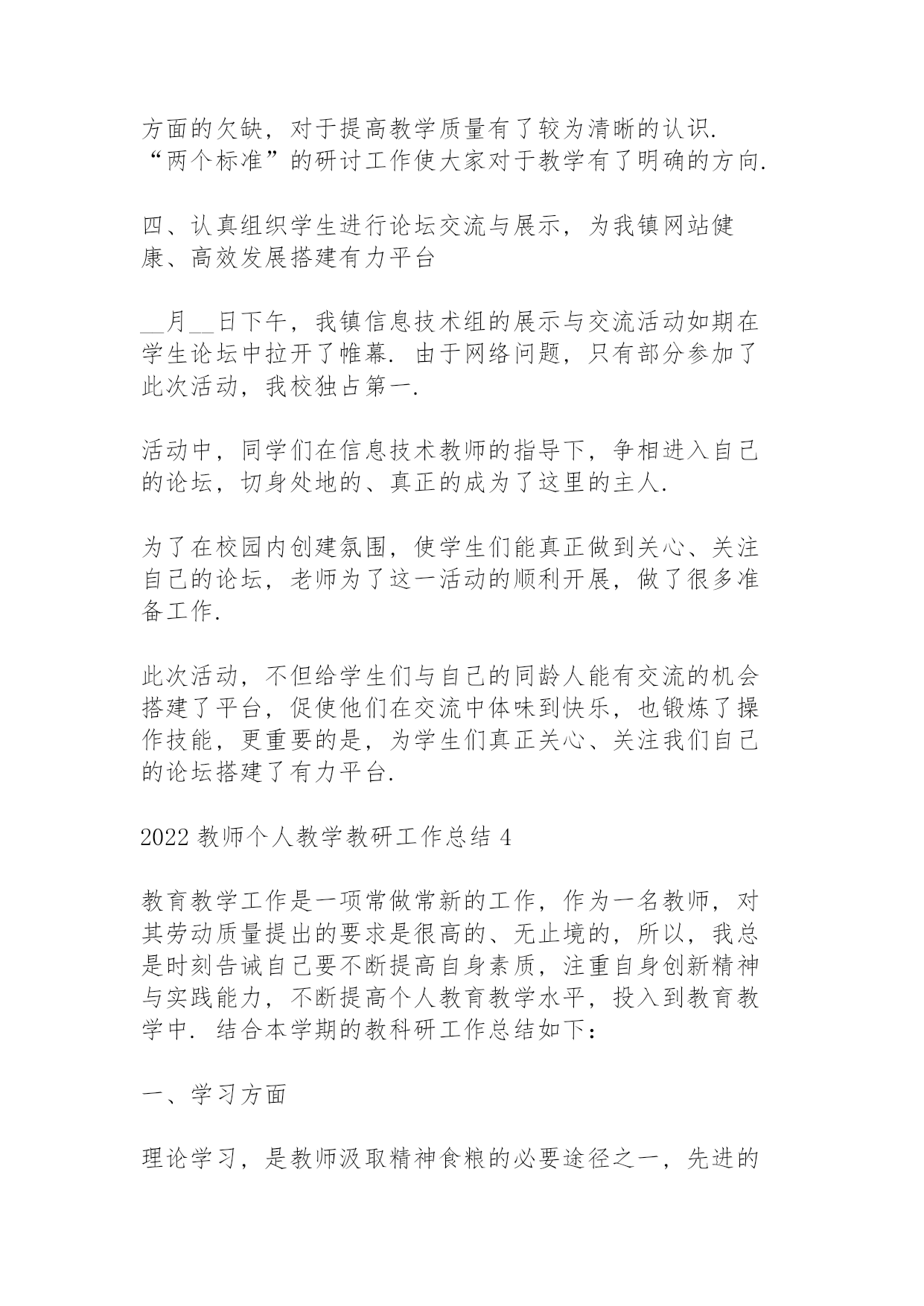 方面的欠缺，对于提高教学质量有了较为清晰的认识. “两个标准”的研讨工作使大家对于教学有了明确的方向.

四、认真组织学生进行论坛交流与展示，为我镇网站健康、高效发展搭建有力平台

__月__日下午，我镇信息技术组的展示与交流活动如期在学生论坛中拉开了帷幕. 由于网络问题，只有部分参加了此次活动，我校独占第一.

活动中，同学们在信息技术教师的指导下，争相进入自己的论坛，切身处地的、真正的成为了这里的主人.

为了在校园内创建氛围，使学生们能真正做到关心、关注自己的论坛，老师为了这一活动的顺利开展，做了很多准备工作.

此次活动，不但给学生们与自己的同龄人能有交流的机会搭建了平台，促使他们在交流中体味到快乐，也锻炼了操作技能，更重要的是，为学生们真正关心、关注我们自己的论坛搭建了有力平台.

2022 教师个人教学教研工作总结 4

教育教学工作是一项常做常新的工作，作为一名教师，对其劳动质量提出的要求是很高的、无止境的，所以，我总是时刻告诫自己要不断提高自身素质，注重自身创新精神与实践能力，不断提高个人教育教学水平，投入到教育教学中. 结合本学期的教科研工作总结如下：

一、学习方面

理论学习，是教师汲取精神食粮的必要途径之一，先进的